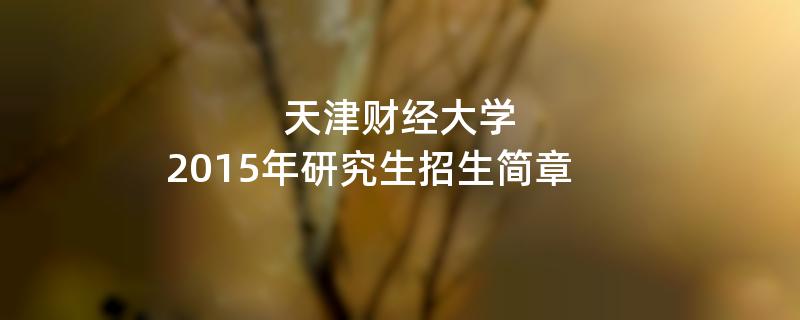 天津财经大学
2015年研究生招生简章